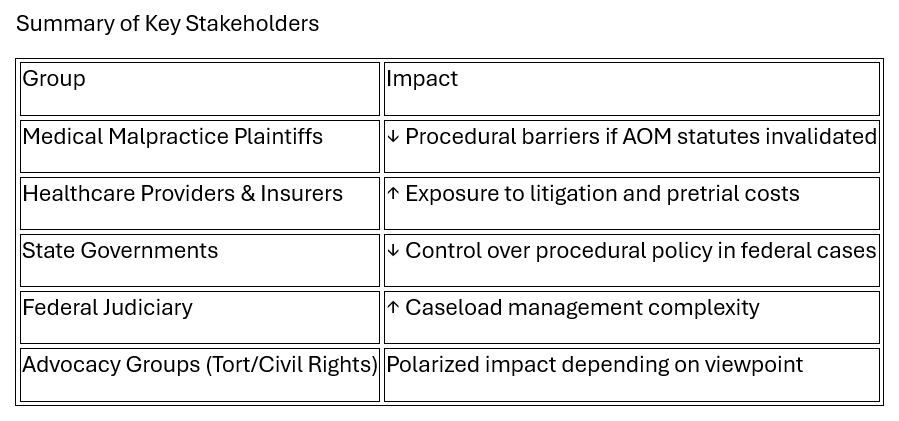 Summary of Key Stakeholders

| Group | Impact |
|---|---|
| Medical Malpractice Plaintiffs | ↓ Procedural barriers if AOM statutes invalidated |
| Healthcare Providers & Insurers | ↑ Exposure to litigation and pretrial costs |
| State Governments | ↓ Control over procedural policy in federal cases |
| Federal Judiciary | ↑ Caseload management complexity |
| Advocacy Groups (Tort/Civil Rights) | Polarized impact depending on viewpoint |